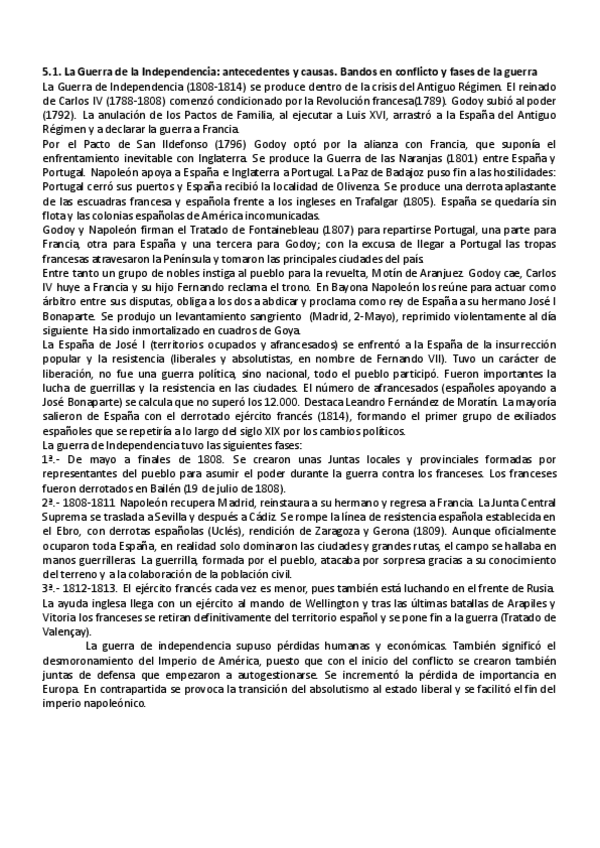 5.1. La Guerra de la Independencia: antecedentes y causas. Bandos en conflicto y fases de la guerra
La Guerra de Independencia (1808-1814) se produce dentro de la crisis del Antiguo Régimen. El reinado de Carlos IV (1788-1808) comenzó condicionado por la Revolución francesa(1789). Godoy subió al poder (1792). La anulación de los Pactos de Familia, al ejecutar a Luis XVI, arrastró a la España del Antiguo Régimen y a declarar la guerra a Francia.
Por el Pacto de San Ildefonso (1796) Godoy optó por la alianza con Francia, que suponía el enfrentamiento inevitable con Inglaterra. Se produce la Guerra de las Naranjas (1801) entre España y Portugal. Napoleón apoya a España e Inglaterra a Portugal. La Paz de Badajoz puso fin a las hostilidades: Portugal cerró sus puertos y España recibió la localidad de Olivenza. Se produce una derrota aplastante de las escuadras francesa y española frente a los ingleses en Trafalgar (1805). España se quedaría sin flota y las colonias españolas de América incomunicadas.
Godoy y Napoleón firman el Tratado de Fontainebleau (1807) para repartirse Portugal, una parte para Francia, otra para España y una tercera para Godoy; con la excusa de llegar a Portugal las tropas francesas atravesaron la Península y tomaron las principales ciudades del país.
Entre tanto un grupo de nobles instiga al pueblo para la revuelta, Motín de Aranjuez. Godoy cae, Carlos IV huye a Francia y su hijo Fernando reclama el trono. En Bayona Napoleón los reúne para actuar como árbitro entre sus disputas, obliga a los dos a abdicar y proclama como rey de España a su hermano José I Bonaparte. Se produjo un levantamiento sangriento (Madrid, 2-Mayo), reprimido violentamente al día siguiente. Ha sido inmortalizado en cuadros de Goya.
La España de José I (territorios ocupados y afrancesados) se enfrentó a la España de la insurrección popular y la resistencia (liberales y absolutistas, en nombre de Fernando VII). Tuvo un carácter de liberación, no fue una guerra política, sino nacional, todo el pueblo participó. Fueron importantes la lucha de guerrillas y la resistencia en las ciudades. El número de afrancesados (españoles apoyando a José Bonaparte) se calcula que no superó los 12.000. Destaca Leandro Fernández de Moratín. La mayoría salieron de España con el derrotado ejército francés (1814), formando el primer grupo de exiliados españoles que se repetiría a lo largo del siglo XIX por los cambios políticos.
La guerra de Independencia tuvo las siguientes fases:
1ª.- De mayo a finales de 1808. Se crearon unas Juntas locales y provinciales formadas por representantes del pueblo para asumir el poder durante la guerra contra los franceses. Los franceses fueron derrotados en Bailén (19 de julio de 1808).
2ª.- 1808-1811 Napoleón recupera Madrid, reinstaura a su hermano y regresa a Francia. La Junta Central Suprema se traslada a Sevilla y después a Cádiz. Se rompe la línea de resistencia española establecida en el Ebro, con derrotas españolas (Uclés), rendición de Zaragoza y Gerona (1809). Aunque oficialmente ocuparon toda España, en realidad solo dominaron las ciudades y grandes rutas, el campo se hallaba en manos guerrilleras. La guerrilla, formada por el pueblo, atacaba por sorpresa gracias a su conocimiento del terreno y a la colaboración de la población civil.
3ª.- 1812-1813. El ejército francés cada vez es menor, pues también está luchando en el frente de Rusia. La ayuda inglesa llega con un ejército al mando de Wellington y tras las últimas batallas de Arapiles y Vitoria los franceses se retiran definitivamente del territorio español y se pone fin a la guerra (Tratado de Valençay).
La guerra de independencia supuso pérdidas humanas y económicas. También significó el desmoronamiento del Imperio de América, puesto que con el inicio del conflicto se crearon también juntas de defensa que empezaron a autogestionarse. Se incrementó la pérdida de importancia en Europa. En contrapartida se provoca la transición del absolutismo al estado liberal y se facilitó el fin del imperio napoleónico.